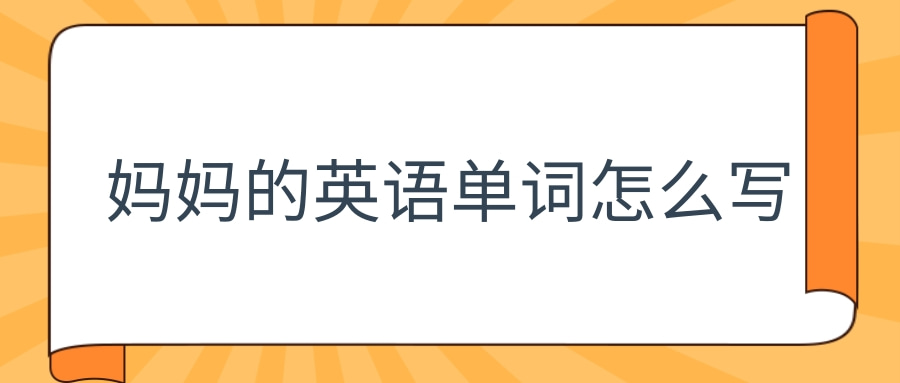 妈妈的英语单词怎么写